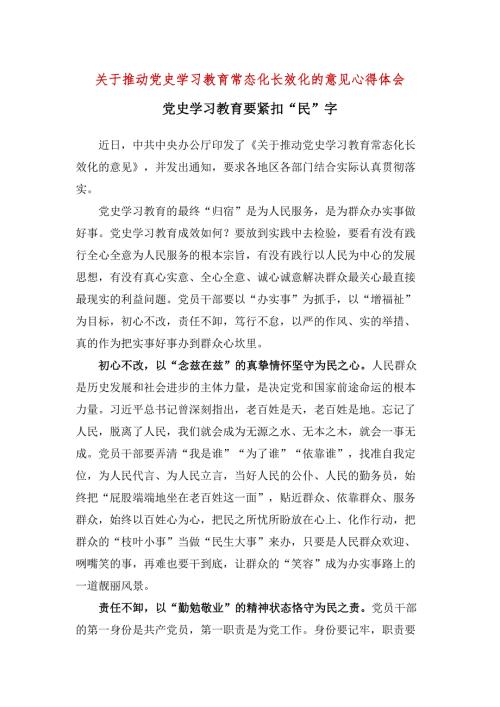 关于推动党史学习教育常态化长效化的意见心得体会

党史学习教育要紧扣“民”字

近日，中共中央办公厅印发了《关于推动党史学习教育常态化长效化的意见》，并发出通知，要求各地区各部门结合实际认真贯彻落实。

党史学习教育的最终“归宿”是为人民服务，是为群众办实事做好事。党史学习教育成效如何？要放到实践中去检验，要看有没有践行全心全意为人民服务的根本宗旨，有没有践行以人民为中心的发展思想，有没有真心实意、全心全意、诚心诚意解决群众最关心最直接最现实的利益问题。党员干部要以“办实事”为抓手，以“增福祉”为目标，初心不改，责任不卸，笃行不怠，以严的作风、实的举措、真的作为把实事好事办到群众心坎里。

初心不改，以“念兹在兹”的真挚情怀坚守为民之心。人民群众是历史发展和社会进步的主体力量，是决定党和国家前途命运的根本力量。习近平总书记曾深刻指出，老百姓是天，老百姓是地。忘记了人民，脱离了人民，我们就会成为无源之水、无本之木，就会一事无成。党员干部要弄清“我是谁”“为了谁”“依靠谁”，找准自我定位，为人民代言、为人民立言，当好人民的公仆、人民的勤务员，始终把“屁股端端地坐在老百姓这一面”，贴近群众、依靠群众、服务群众，始终以百姓心为心，把民之所忧所盼放在心上、化作行动，把群众的“枝叶小事”当做“民生大事”来办，只要是人民群众欢迎、咧嘴笑的事，再难也要干到底，让群众的“笑容”成为办实事路上的一道靓丽风景。

责任不卸，以“勤勉敬业”的精神状态恪守为民之责。党员干部的第一身份是共产党员，第一职责是为党工作。身份要记牢，职责要